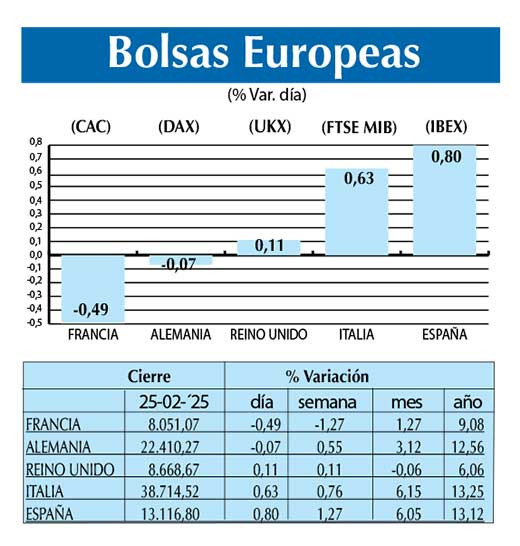 Bolsas Europeas

(% Var. día)

(CAC) (DAX) (UKX) (FTSE MIB) (IBEX)

0,8
0,7
0,6
0,5
0,4
0,3
0,2
0,1
0,0
-0,1
-0,2
-0,3
-0,4
-0,5

-0,49
-0,07
0,11
0,63
0,80

FRANCIA ALEMANIA REINO UNIDO ITALIA ESPAÑA

| | Cierre | % Variación | | | |
|---|---|---|---|---|---|
| | 25-02-´25 | día | semana | mes | año |
| FRANCIA | 8.051,07 | -0,49 | -1,27 | 1,27 | 9,08 |
| ALEMANIA | 22.410,27 | -0,07 | 0,55 | 3,12 | 12,56 |
| REINO UNIDO | 8.668,67 | 0,11 | 0,11 | -0,06 | 6,06 |
| ITALIA | 38.714,52 | 0,63 | 0,76 | 6,15 | 13,25 |
| ESPAÑA | 13.116,80 | 0,80 | 1,27 | 6,05 | 13,12 |